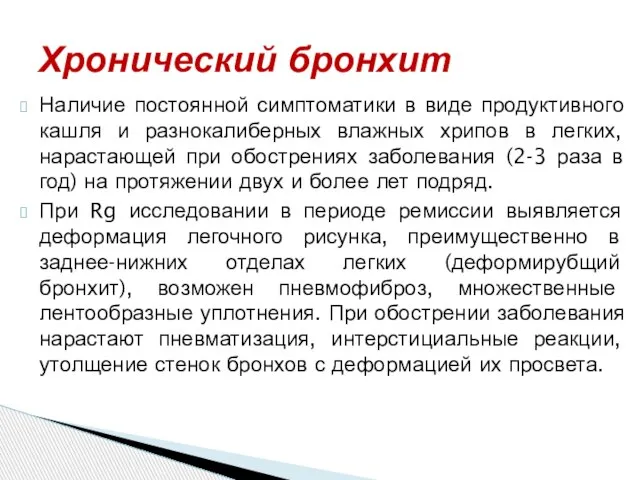 Хронический бронхит

Наличие постоянной симптоматики в виде продуктивного кашля и разнокалиберных влажных хрипов в легких, нарастающей при обострениях заболевания (2-3 раза в год) на протяжении двух и более лет подряд.

При Rg исследовании в периоде ремиссии выявляется деформация легочного рисунка, преимущественно в заднее-нижних отделах легких (деформирубщий бронхит), возможен пневмофиброз, множественные лентообразные уплотнения. При обострении заболевания нарастают пневматизация, интерстициальные реакции, утолщение стенок бронхов с деформацией их просвета.